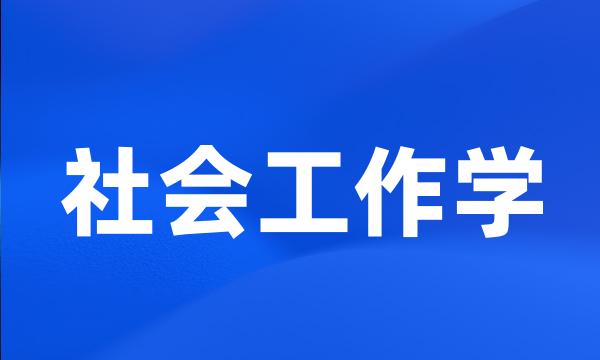 社会工作学